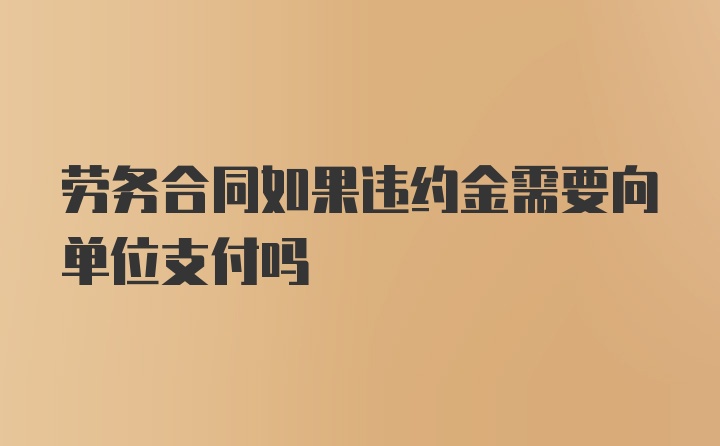 劳务合同如果违约金需要向单位支付吗